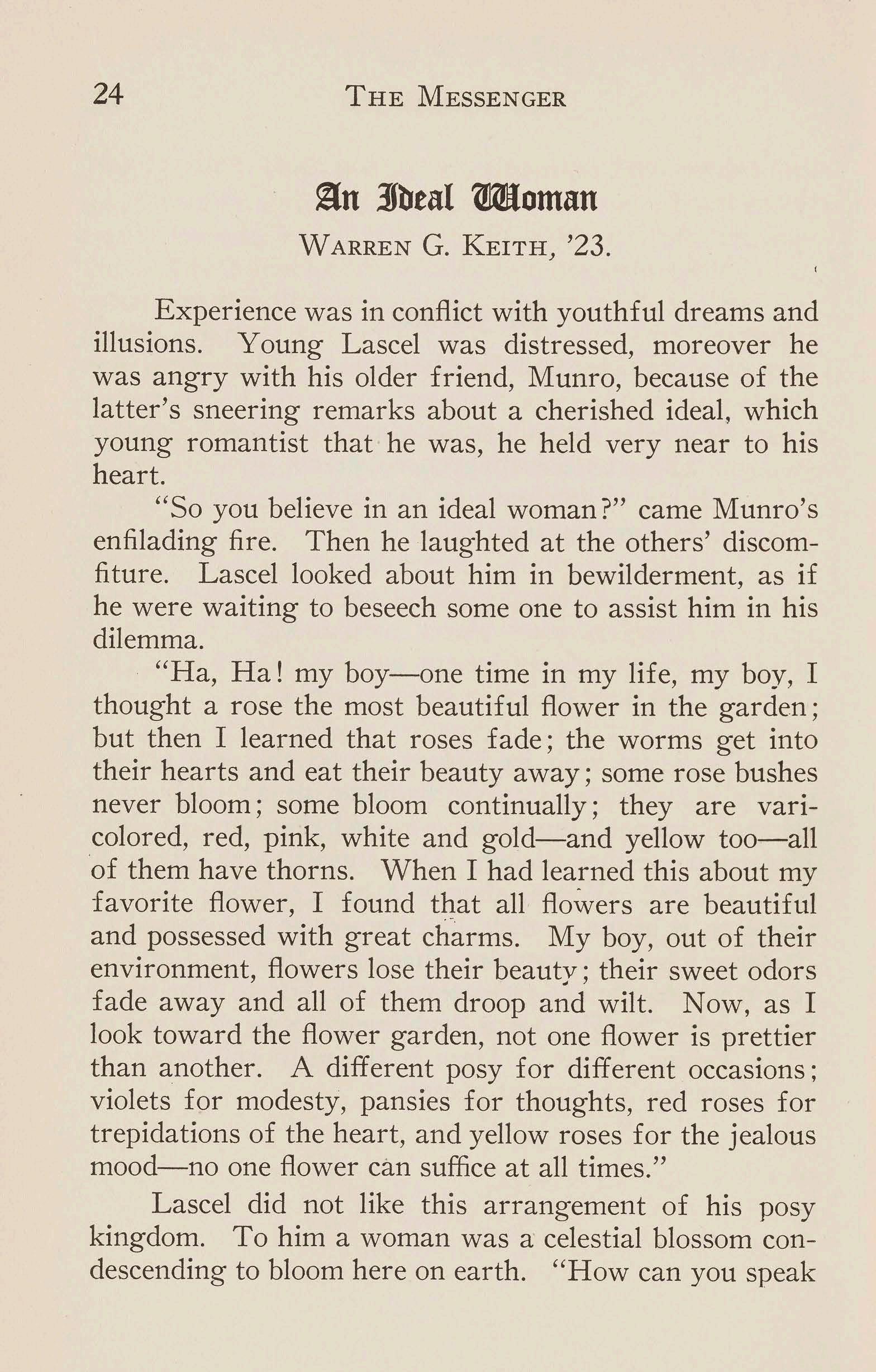 24 THE MESSENGER

An Ideal Woman

WARREN G. KEITH, '23.

Experience was in conflict with youthful dreams and illusions. Young Lascel was distressed, moreover he was angry with his older friend, Munro, because of the latter's sneering remarks about a cherished ideal, which young romantist that he was, he held very near to his heart.

"So you believe in an ideal woman?" came Munro's enfilading fire. Then he laughted at the others' discomfiture. Lascel looked about him in bewilderment, as if he were waiting to beseech some one to assist him in his dilemma.

"Ha, Ha! my boy—one time in my life, my boy, I thought a rose the most beautiful flower in the garden; but then I learned that roses fade; the worms get into their hearts and eat their beauty away; some rose bushes never bloom; some bloom continually; they are varicolored, red, pink, white and gold—and yellow too—all of them have thorns. When I had learned this about my favorite flower, I found that all flowers are beautiful and possessed with great charms. My boy, out of their environment, flowers lose their beauty; their sweet odors fade away and all of them droop and wilt. Now, as I look toward the flower garden, not one flower is prettier than another. A different posy for different occasions; violets for modesty, pansies for thoughts, red roses for trepidations of the heart, and yellow roses for the jealous mood—no one flower can suffice at all times."

Lascel did not like this arrangement of his posy kingdom. To him a woman was a celestial blossom condescending to bloom here on earth. "How can you speak